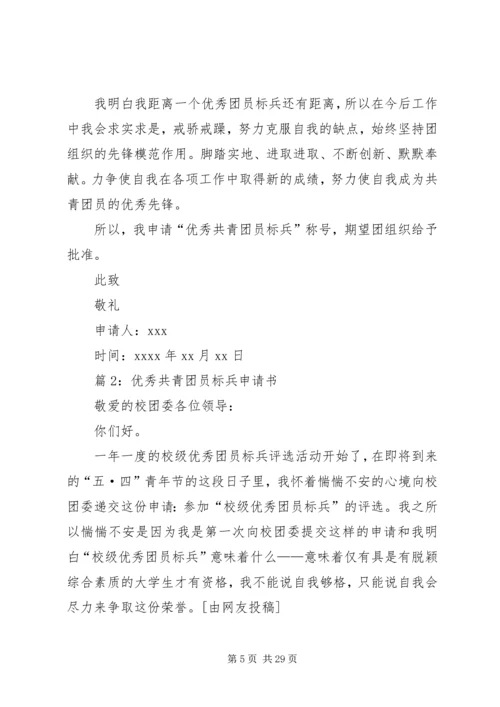 我明白我距离一个优秀团员标兵还有距离，所以在今后工作中我会求实求是，戒骄戒躁，努力克服自我的缺点，始终坚持团组织的先锋模范作用。脚踏实地、进取进取、不断创新、默默奉献。力争使自我在各项工作中取得新的成绩，努力使自我成为共青团员的优秀先锋。

所以，我申请“优秀共青团员标兵”称号，期望团组织给予批准。

此致

敬礼

申请人：xxx

时间：xxxx 年 xx 月 xx 日

篇 2：优秀共青团员标兵申请书

敬爱的校团委各位领导：

你们好。

一年一度的校级优秀团员标兵评选活动开始了，在即将到来的“五·四”青年节的这段日子里，我怀着惴惴不安的心境向校团委递交这份申请：参加“校级优秀团员标兵”的评选。我之所以惴惴不安是因为我是第一次向校团委提交这样的申请和我明白“校级优秀团员标兵”意味着什么——意味着仅有具是有脱颖综合素质的大学生才有资格，我不能说自我够格，只能说自我会尽力来争取这份荣誉。[由网友投稿]

第 5 页 共 29 页